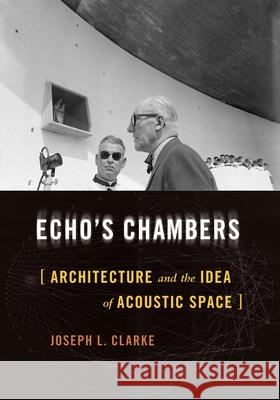 ECHO'S CHAMBERS

[ ARCHITECTURE and the IDEA of ACOUSTIC SPACE ]

JOSEPH L. CLARKE

Kraina Książek